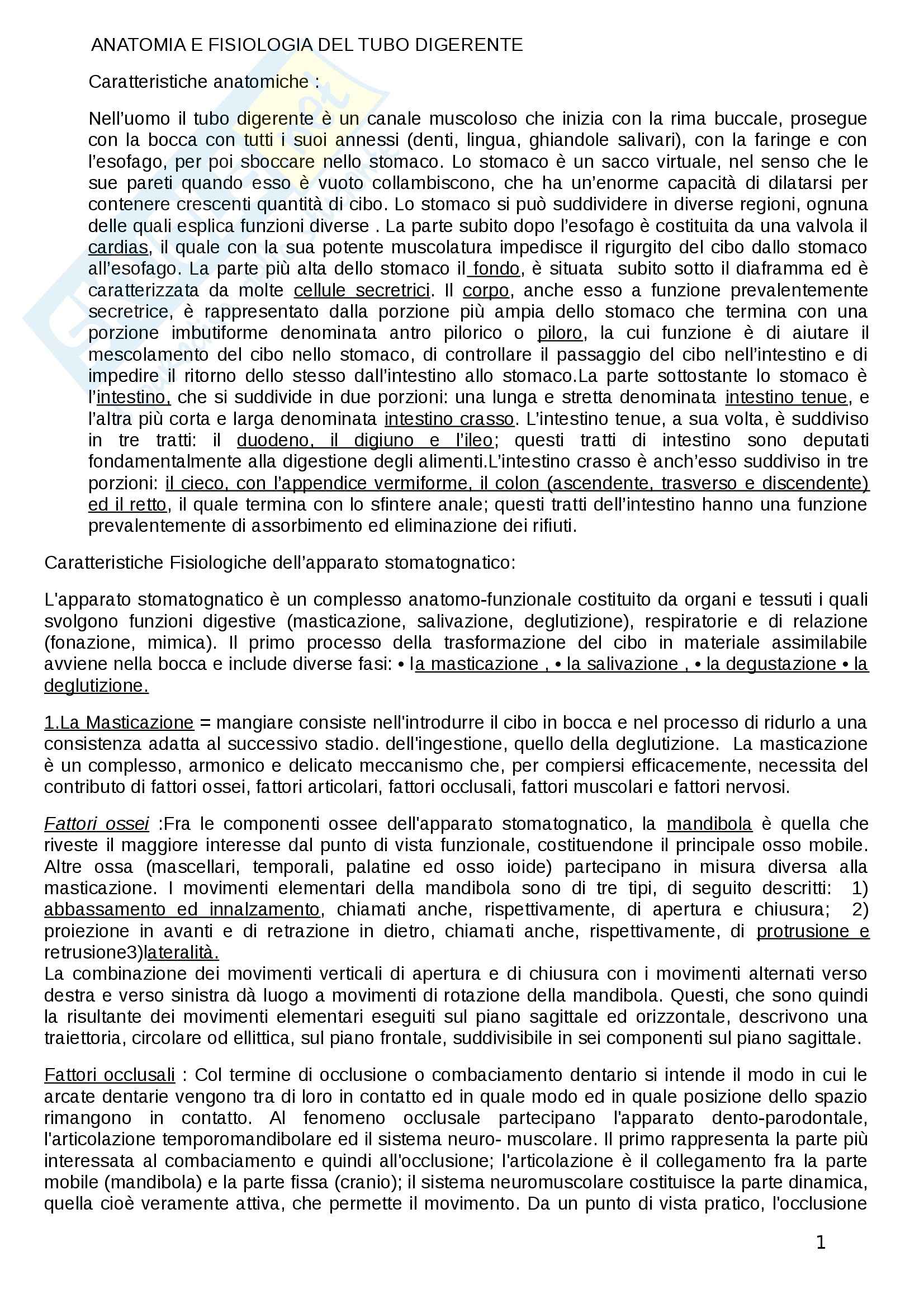 ANATOMIA E FISIOLOGIA DEL TUBO DIGERENTE

Caratteristiche anatomiche :

Nell'uomo il tubo digerente è un canale muscoloso che inizia con la rima buccale, prosegue con la bocca con tutti i suoi annessi (denti, lingua, ghiandole salivari), con la faringe e con l'esofago, per poi sboccare nello stomaco. Lo stomaco è un sacco virtuale, nel senso che le sue pareti quando esso è vuoto collambiscono, che ha un'enorme capacità di dilatarsi per contenere crescenti quantità di cibo. Lo stomaco si può suddividere in diverse regioni, ognuna delle quali esplica funzioni diverse . La parte subito dopo l'esofago è costituita da una valvola il cardias, il quale con la sua potente muscolatura impedisce il rigurgito del cibo dallo stomaco all'esofago. La parte più alta dello stomaco il fondo, è situata subito sotto il diaframma ed è caratterizzata da molte cellule secretrici. Il corpo, anche esso a funzione prevalentemente secretrice, è rappresentato dalla porzione più ampia dello stomaco che termina con una porzione imbutiforme denominata antro pilorico o piloro, la cui funzione è di aiutare il mescolamento del cibo nello stomaco, di controllare il passaggio del cibo nell'intestino e di impedire il ritorno dello stesso dall'intestino allo stomaco.La parte sottostante lo stomaco è l'intestino, che si suddivide in due porzioni: una lunga e stretta denominata intestino tenue, e l'altra più corta e larga denominata intestino crasso. L'intestino tenue, a sua volta, è suddiviso in tre tratti: il duodeno, il digiuno e l'ileo; questi tratti di intestino sono deputati fondamentalmente alla digestione degli alimenti.L'intestino crasso è anch'esso suddiviso in tre porzioni: il cieco, con l'appendice vermiforme, il colon (ascendente, trasverso e discendente) ed il retto, il quale termina con lo sfintere anale; questi tratti dell'intestino hanno una funzione prevalentemente di assorbimento ed eliminazione dei rifiuti.

Caratteristiche Fisiologiche dell'apparato stomatognatico:

L'apparato stomatognatico è un complesso anatomo-funzionale costituito da organi e tessuti i quali svolgono funzioni digestive (masticazione, salivazione, deglutizione), respiratorie e di relazione (fonazione, mimica). Il primo processo della trasformazione del cibo in materiale assimilabile avviene nella bocca e include diverse fasi: • la masticazione , • la salivazione , • la degustazione • la deglutizione.

1.La Masticazione = mangiare consiste nell'introdurre il cibo in bocca e nel processo di ridurlo a una consistenza adatta al successivo stadio. dell'ingestione, quello della deglutizione. La masticazione è un complesso, armonico e delicato meccanismo che, per compiersi efficacemente, necessita del contributo di fattori ossei, fattori articolari, fattori occlusali, fattori muscolari e fattori nervosi.

Fattori ossei :Fra le componenti ossee dell'apparato stomatognatico, la mandibola è quella che riveste il maggiore interesse dal punto di vista funzionale, costituendone il principale osso mobile. Altre ossa (mascellari, temporali, palatine ed osso ioide) partecipano in misura diversa alla masticazione. I movimenti elementari della mandibola sono di tre tipi, di seguito descritti: 1) abbassamento ed innalzamento, chiamati anche, rispettivamente, di apertura e chiusura; 2) proiezione in avanti e di retrazione in dietro, chiamati anche, rispettivamente, di protrusione e retrusione3)lateralità.
La combinazione dei movimenti verticali di apertura e di chiusura con i movimenti alternati verso destra e verso sinistra dà luogo a movimenti di rotazione della mandibola. Questi, che sono quindi la risultante dei movimenti elementari eseguiti sul piano sagittale ed orizzontale, descrivono una traiettoria, circolare od ellittica, sul piano frontale, suddivisibile in sei componenti sul piano sagittale.

Fattori occlusali : Col termine di occlusione o combaciamento dentario si intende il modo in cui le arcate dentarie vengono tra di loro in contatto ed in quale modo ed in quale posizione dello spazio rimangono in contatto. Al fenomeno occlusale partecipano l'apparato dento-parodontale, l'articolazione temporomandibolare ed il sistema neuro- muscolare. Il primo rappresenta la parte più interessata al combaciamento e quindi all'occlusione; l'articolazione è il collegamento fra la parte mobile (mandibola) e la parte fissa (cranio); il sistema neuromuscolare costituisce la parte dinamica, quella cioè veramente attiva, che permette il movimento. Da un punto di vista pratico, l'occlusione

1